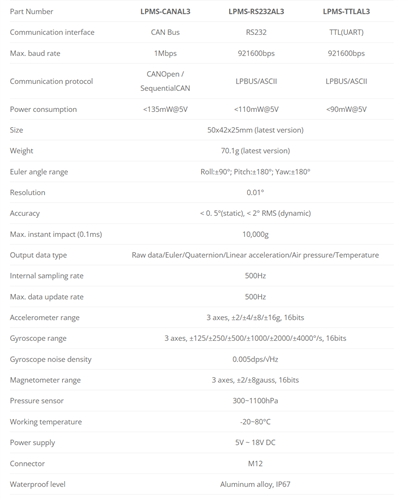 | Part Number | LPMS-CANAL3 | LPMS-RS232AL3 | LPMS-TTLAL3 |
|---|---|---|---|
| Communication interface | CAN Bus | RS232 | TTL(UART) |
| Max. baud rate | 1Mbps | 921600bps | 921600bps |
| Communication protocol | CANOpen / SequentialCAN | LPBUS/ASCII | LPBUS/ASCII |
| Power consumption | <135mW@5V | <110mW@5V | <90mW@5V |
| Size | 50x42x25mm (latest version) | | |
| Weight | 70.1g (latest version) | | |
| Euler angle range | Roll:±90°; Pitch:±180°; Yaw:±180° | | |
| Resolution | 0.01° | | |
| Accuracy | < 0. 5°(static), < 2° RMS (dynamic) | | |
| Max. instant impact (0.1ms) | 10,000g | | |
| Output data type | Raw data/Euler/Quaternion/Linear acceleration/Air pressure/Temperature | | |
| Internal sampling rate | 500Hz | | |
| Max. data update rate | 500Hz | | |
| Accelerometer range | 3 axes, ±2/±4/±8/±16g, 16bits | | |
| Gyroscope range | 3 axes, ±125/±250/±500/±1000/±2000/±4000°/s, 16bits | | |
| Gyroscope noise density | 0.005dps/√Hz | | |
| Magnetometer range | 3 axes, ±2/±8gauss, 16bits | | |
| Pressure sensor | 300~1100hPa | | |
| Working temperature | -20~80°C | | |
| Power supply | 5V ~ 18V DC | | |
| Connector | M12 | | |
| Waterproof level | Aluminum alloy, IP67 | | |